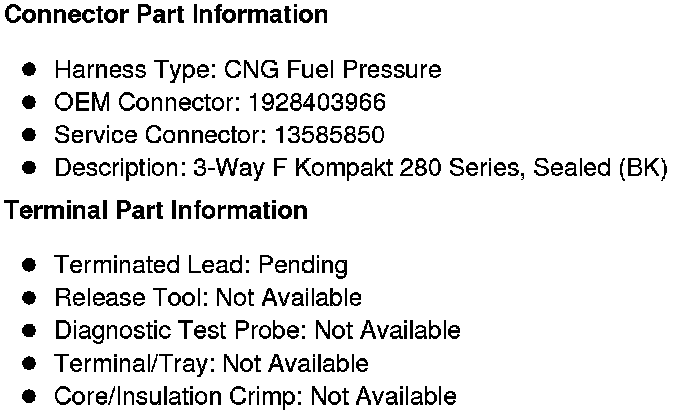 Connector Part Information

• Harness Type: CNG Fuel Pressure
• OEM Connector: 1928403966
• Service Connector: 13585850
• Description: 3-Way F Kompakt 280 Series, Sealed (BK)

Terminal Part Information

• Terminated Lead: Pending
• Release Tool: Not Available
• Diagnostic Test Probe: Not Available
• Terminal/Tray: Not Available
• Core/Insulation Crimp: Not Available